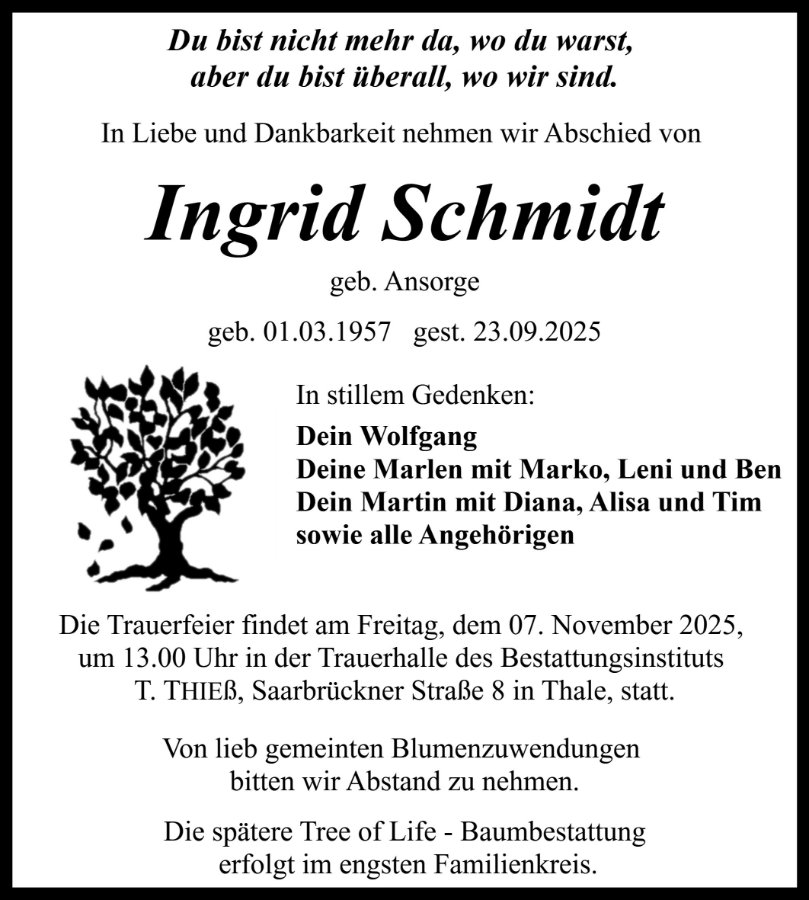 Du bist nicht mehr da, wo du warst,
aber du bist überall, wo wir sind.

In Liebe und Dankbarkeit nehmen wir Abschied von

Ingrid Schmidt

geb. Ansorge

geb. 01.03.1957 gest. 23.09.2025

In stillem Gedenken:

Dein Wolfgang
Deine Marlen mit Marko, Leni und Ben
Dein Martin mit Diana, Alisa und Tim
sowie alle Angehörigen

Die Trauerfeier findet am Freitag, dem 07. November 2025, um 13.00 Uhr in der Trauerhalle des Bestattungsinstituts T. THIEß, Saarbrückner Straße 8 in Thale, statt.

Von lieb gemeinten Blumenzuwendungen bitten wir Abstand zu nehmen.

Die spätere Tree of Life - Baumbestattung erfolgt im engsten Familienkreis.